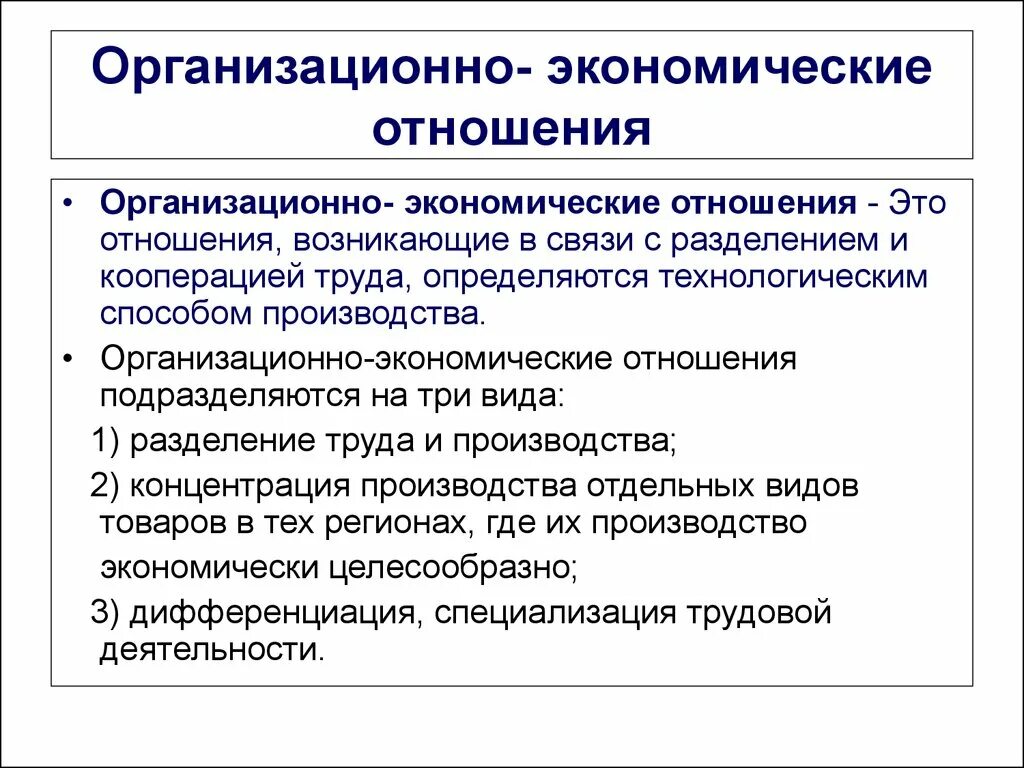 Организационно- экономические отношения

• Организационно- экономические отношения - Это отношения, возникающие в связи с разделением и кооперацией труда, определяются технологическим способом производства.

• Организационно-экономические отношения подразделяются на три вида:

1) разделение труда и производства;

2) концентрация производства отдельных видов товаров в тех регионах, где их производство экономически целесообразно;

3) дифференциация, специализация трудовой деятельности.